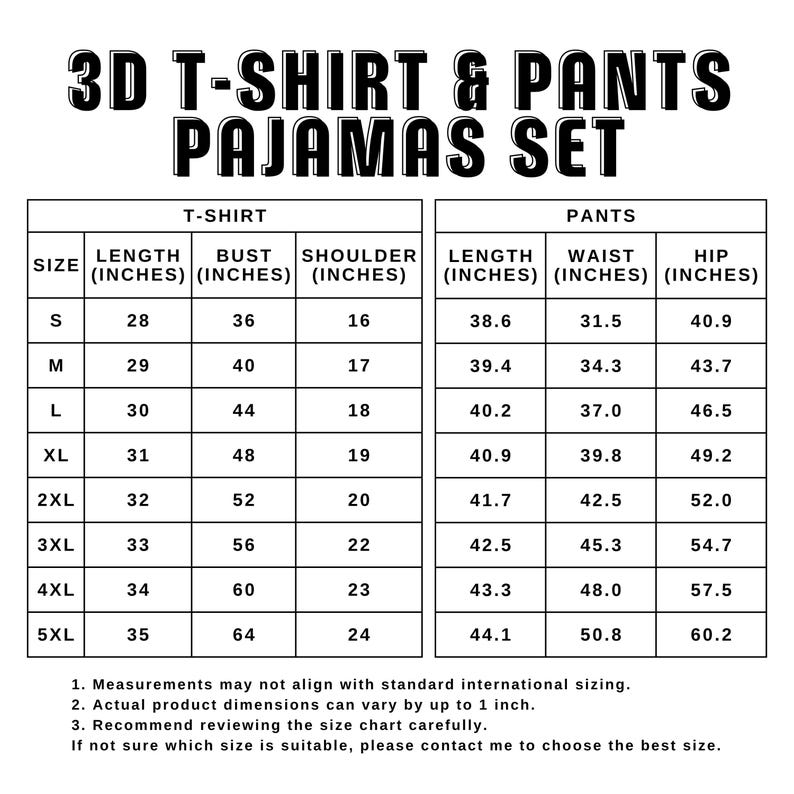 3D T-SHIRT & PANTS PAJAMAS SET

T-SHIRT

| SIZE | LENGTH (INCHES) | BUST (INCHES) | SHOULDER (INCHES) |
|---|---|---|---|
| S | 28 | 36 | 16 |
| M | 29 | 40 | 17 |
| L | 30 | 44 | 18 |
| XL | 31 | 48 | 19 |
| 2XL | 32 | 52 | 20 |
| 3XL | 33 | 56 | 22 |
| 4XL | 34 | 60 | 23 |
| 5XL | 35 | 64 | 24 |

PANTS

| LENGTH (INCHES) | WAIST (INCHES) | HIP (INCHES) |
|---|---|---|
| 38.6 | 31.5 | 40.9 |
| 39.4 | 34.3 | 43.7 |
| 40.2 | 37.0 | 46.5 |
| 40.9 | 39.8 | 49.2 |
| 41.7 | 42.5 | 52.0 |
| 42.5 | 45.3 | 54.7 |
| 43.3 | 48.0 | 57.5 |
| 44.1 | 50.8 | 60.2 |

1. Measurements may not align with standard international sizing.
2. Actual product dimensions can vary by up to 1 inch.
3. Recommend reviewing the size chart carefully.
If not sure which size is suitable, please contact me to choose the best size.